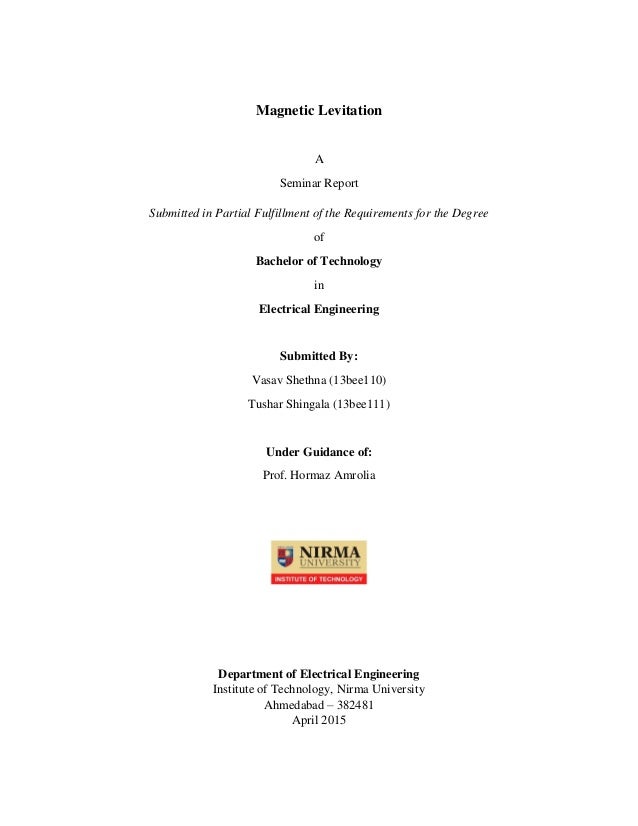 Magnetic Levitation

A

Seminar Report

Submitted in Partial Fulfillment of the Requirements for the Degree

of

Bachelor of Technology

in

Electrical Engineering

Submitted By:

Vasav Shethna (13bee110)

Tushar Shingala (13bee111)

Under Guidance of:

Prof. Hormaz Amrolia

NIRMA UNIVERSITY
INSTITUTE OF TECHNOLOGY

Department of Electrical Engineering
Institute of Technology, Nirma University
Ahmedabad – 382481
April 2015